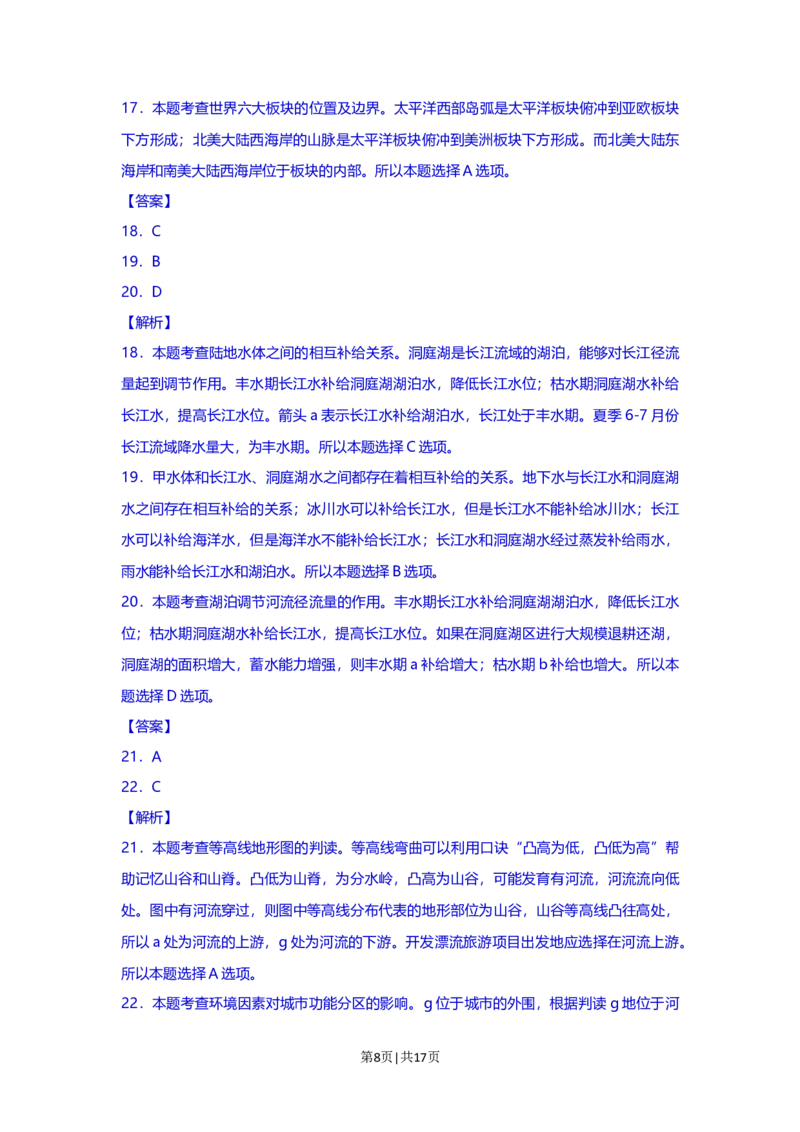 17．本题考查世界六大板块的位置及边界。太平洋西部岛弧是太平洋板块俯冲到亚欧板块下方形成；北美大陆西海岸的山脉是太平洋板块俯冲到美洲板块下方形成。而北美大陆东海岸和南美大陆西海岸位于板块的内部。所以本题选择 A 选项。

【答案】

18．C

19．B

20．D

【解析】

18．本题考查陆地水体之间的相互补给关系。洞庭湖是长江流域的湖泊，能够对长江径流量起到调节作用。丰水期长江水补给洞庭湖湖泊水，降低长江水位；枯水期洞庭湖水补给长江水，提高长江水位。箭头 a 表示长江水补给湖泊水，长江处于丰水期。夏季 6-7 月份长江流域降水量大，为丰水期。所以本题选择 C 选项。

19．甲水体和长江水、洞庭湖水之间都存在着相互补给的关系。地下水与长江水和洞庭湖水之间存在相互补给的关系；冰川水可以补给长江水，但是长江水不能补给冰川水；长江水可以补给海洋水，但是海洋水不能补给长江水；长江水和洞庭湖水经过蒸发补给雨水，雨水能补给长江水和湖泊水。所以本题选择 B 选项。

20．本题考查湖泊调节河流径流量的作用。丰水期长江水补给洞庭湖湖泊水，降低长江水位；枯水期洞庭湖水补给长江水，提高长江水位。如果在洞庭湖区进行大规模退耕还湖，洞庭湖的面积增大，蓄水能力增强，则丰水期 a 补给增大；枯水期 b 补给也增大。所以本题选择 D 选项。

【答案】

21．A

22．C

【解析】

21．本题考查等高线地形图的判读。等高线弯曲可以利用口诀“凸高为低，凸低为高”帮助记忆山谷和山脊。凸低为山脊，为分水岭，凸高为山谷，可能发育有河流，河流流向低处。图中有河流穿过，则图中等高线分布代表的地形部位为山谷，山谷等高线凸往高处，所以 a 处为河流的上游，g 处为河流的下游。开发漂流旅游项目出发地应选择在河流上游。所以本题选择 A 选项。

22．本题考查环境因素对城市功能分区的影响。g 位于城市的外围，根据判读 g 地位于河

第8页 | 共17页